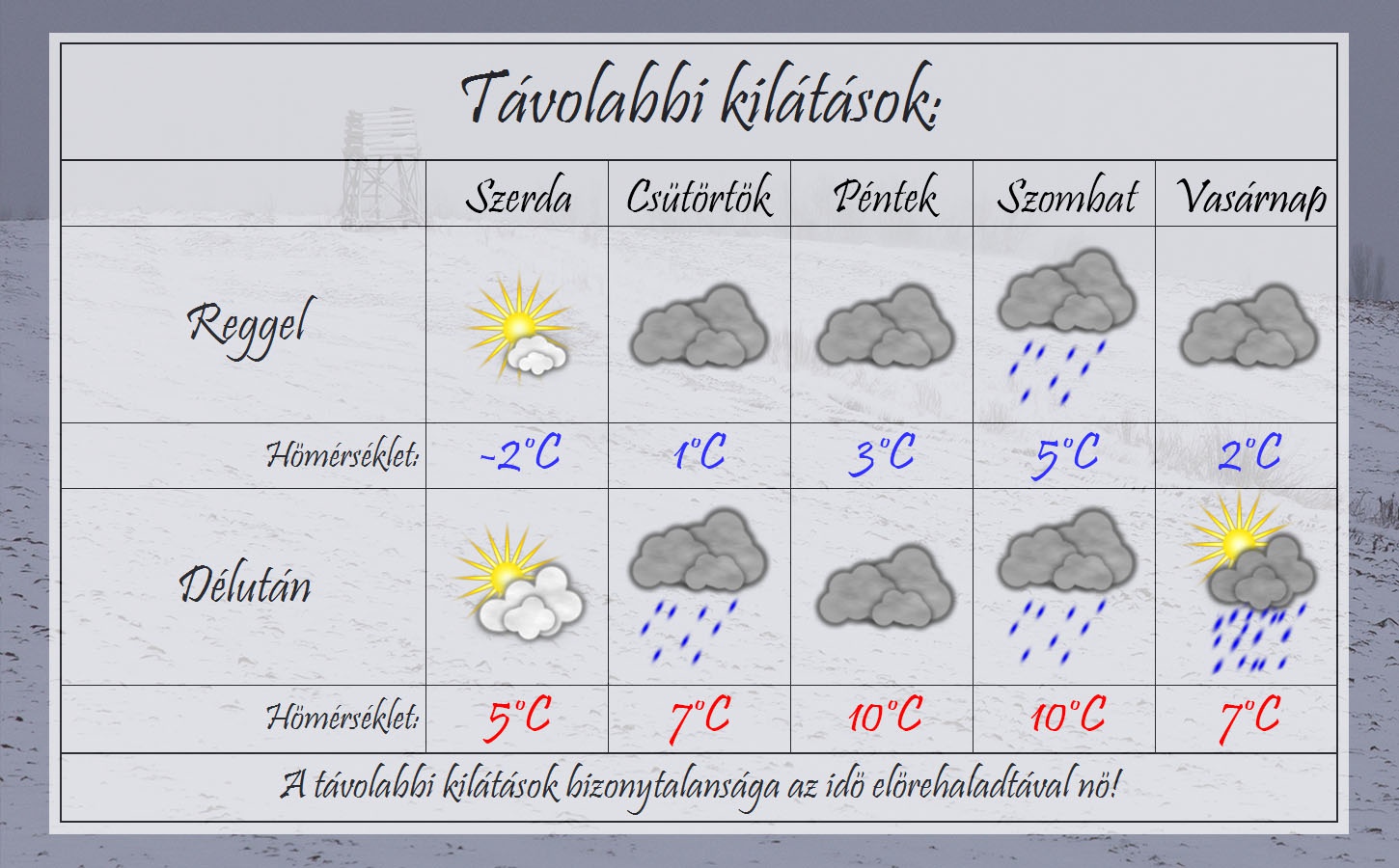 Távolabbi kilátások:

| | Szerda | Csütörtök | Péntek | Szombat | Vasárnap |
|---|---|---|---|---|---|
| Reggel | | | | | |
| Hömérséklet: | -2°C | 1°C | 3°C | 5°C | 2°C |
| Délután | | | | | |
| Hömérséklet: | 5°C | 7°C | 10°C | 10°C | 7°C |

A távolabbi kilátások bizonytalansága az idö elörehaladtával nö!